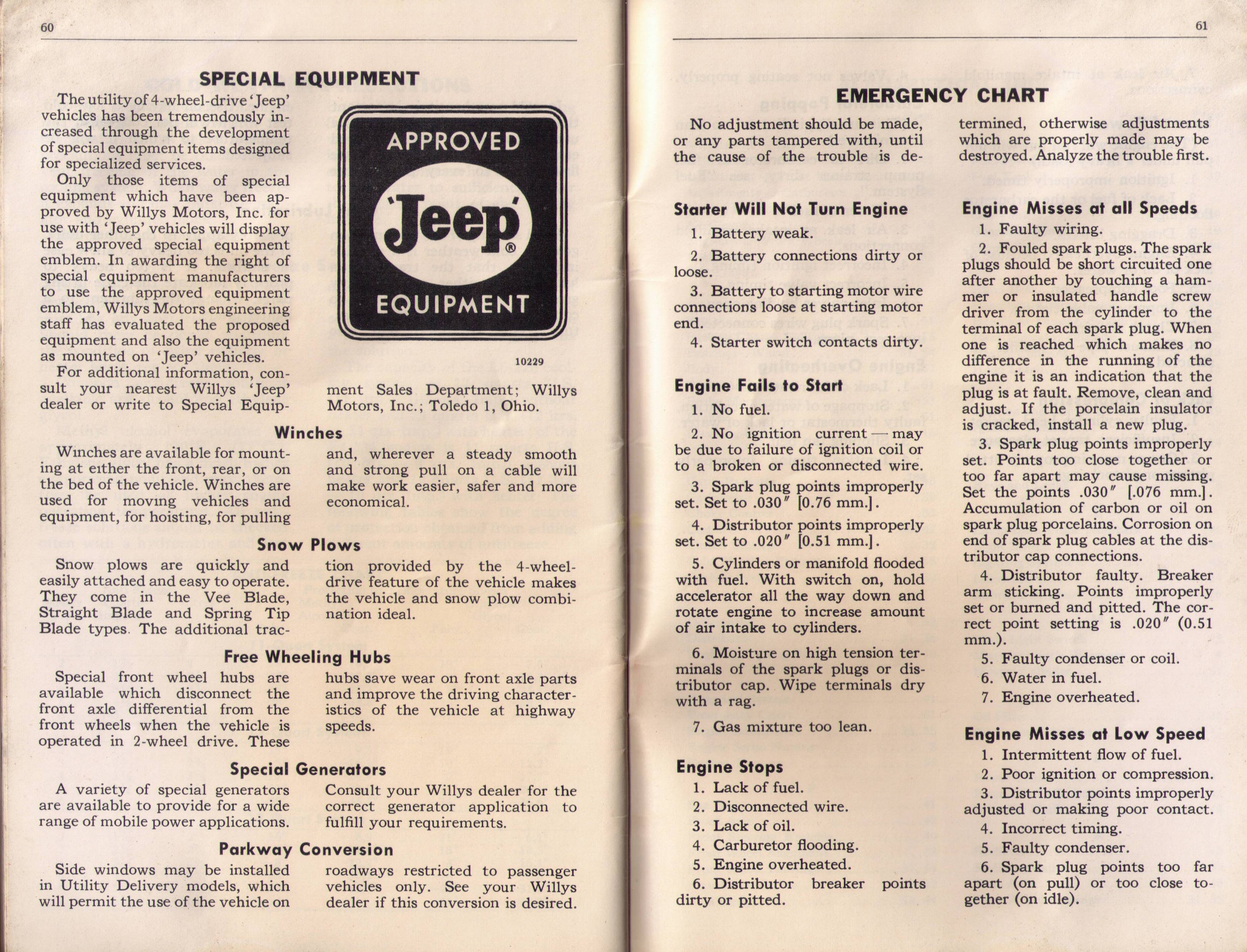 60

SPECIAL EQUIPMENT

The utility of 4-wheel-drive 'Jeep' vehicles has been tremendously increased through the development of special equipment items designed for specialized services.

Only those items of special equipment which have been approved by Willys Motors, Inc. for use with 'Jeep' vehicles will display the approved special equipment emblem. In awarding the right of special equipment manufacturers to use the approved equipment emblem, Willys Motors engineering staff has evaluated the proposed equipment and also the equipment as mounted on 'Jeep' vehicles.

For additional information, consult your nearest Willys 'Jeep' dealer or write to Special Equipment Sales Department; Willys Motors, Inc.; Toledo 1, Ohio.

APPROVED
'Jeep'®
EQUIPMENT

10229

Winches

Winches are available for mounting at either the front, rear, or on the bed of the vehicle. Winches are used for moving vehicles and equipment, for hoisting, for pulling and, wherever a steady smooth and strong pull on a cable will make work easier, safer and more economical.

Snow Plows

Snow plows are quickly and easily attached and easy to operate. They come in the Vee Blade, Straight Blade and Spring Tip Blade types. The additional traction provided by the 4-wheel-drive feature of the vehicle makes the vehicle and snow plow combination ideal.

Free Wheeling Hubs

Special front wheel hubs are available which disconnect the front axle differential from the front wheels when the vehicle is operated in 2-wheel drive. These hubs save wear on front axle parts and improve the driving characteristics of the vehicle at highway speeds.

Special Generators

A variety of special generators are available to provide for a wide range of mobile power applications. Consult your Willys dealer for the correct generator application to fulfill your requirements.

Parkway Conversion

Side windows may be installed in Utility Delivery models, which will permit the use of the vehicle on roadways restricted to passenger vehicles only. See your Willys dealer if this conversion is desired.

61

EMERGENCY CHART

No adjustment should be made, or any parts tampered with, until the cause of the trouble is determined, otherwise adjustments which are properly made may be destroyed. Analyze the trouble first.

Starter Will Not Turn Engine
1. Battery weak.
2. Battery connections dirty or loose.
3. Battery to starting motor wire connections loose at starting motor end.
4. Starter switch contacts dirty.

Engine Fails to Start
1. No fuel.
2. No ignition current — may be due to failure of ignition coil or to a broken or disconnected wire.
3. Spark plug points improperly set. Set to .030″ [0.76 mm.].
4. Distributor points improperly set. Set to .020″ [0.51 mm.].
5. Cylinders or manifold flooded with fuel. With switch on, hold accelerator all the way down and rotate engine to increase amount of air intake to cylinders.
6. Moisture on high tension terminals of the spark plugs or distributor cap. Wipe terminals dry with a rag.
7. Gas mixture too lean.

Engine Stops
1. Lack of fuel.
2. Disconnected wire.
3. Lack of oil.
4. Carburetor flooding.
5. Engine overheated.
6. Distributor breaker points dirty or pitted.

Engine Misses at all Speeds
1. Faulty wiring.
2. Fouled spark plugs. The spark plugs should be short circuited one after another by touching a hammer or insulated handle screw driver from the cylinder to the terminal of each spark plug. When one is reached which makes no difference in the running of the engine it is an indication that the plug is at fault. Remove, clean and adjust. If the porcelain insulator is cracked, install a new plug.
3. Spark plug points improperly set. Points too close together or too far apart may cause missing. Set the points .030″ [.076 mm.]. Accumulation of carbon or oil on spark plug porcelains. Corrosion on end of spark plug cables at the distributor cap connections.
4. Distributor faulty. Breaker arm sticking. Points improperly set or burned and pitted. The correct point setting is .020″ (0.51 mm.).
5. Faulty condenser or coil.
6. Water in fuel.
7. Engine overheated.

Engine Misses at Low Speed
1. Intermittent flow of fuel.
2. Poor ignition or compression.
3. Distributor points improperly adjusted or making poor contact.
4. Incorrect timing.
5. Faulty condenser.
6. Spark plug points too far apart (on pull) or too close together (on idle).